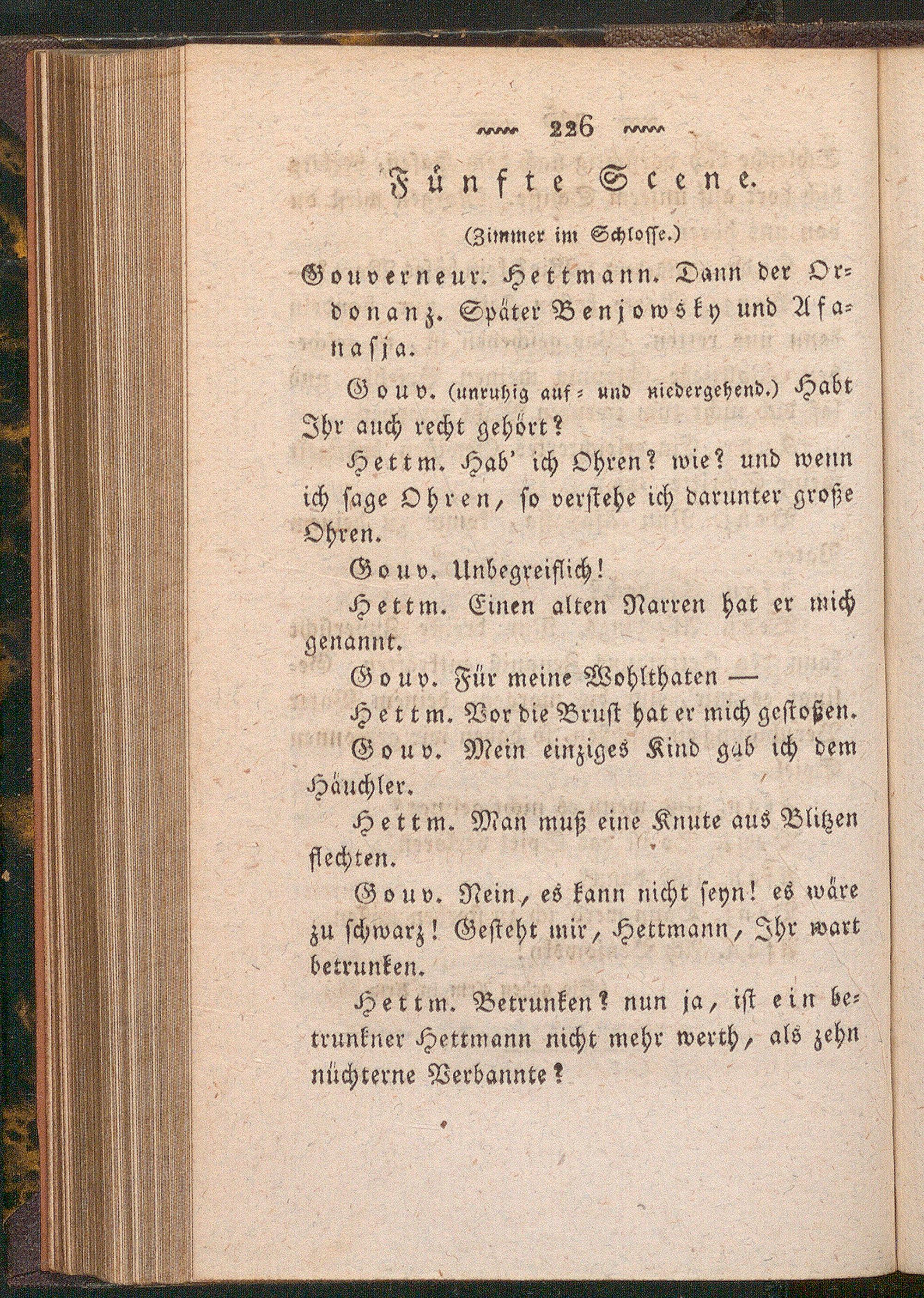 226

Fünfte Scene.

(Zimmer im Schlosse.)

Gouverneur. Hettmann. Dann der Ordonanz. Später Benjowsky und Afanasja.

Gouv. (unruhig auf- und niedergehend.) Habt Ihr auch recht gehört?

Hettm. Hab' ich Ohren? wie? und wenn ich sage Ohren, so verstehe ich darunter große Ohren.

Gouv. Unbegreiflich!

Hettm. Einen alten Narren hat er mich genannt.

Gouv. Für meine Wohlthaten —

Hettm. Vor die Brust hat er mich gestoßen.

Gouv. Mein einziges Kind gab ich dem Häuchler.

Hettm. Man muß eine Knute aus Blitzen flechten.

Gouv. Nein, es kann nicht seyn! es wäre zu schwarz! Gesteht mir, Hettmann, Ihr wart betrunken.

Hettm. Betrunken? nun ja, ist ein betrunkner Hettmann nicht mehr werth, als zehn nüchterne Verbannte?